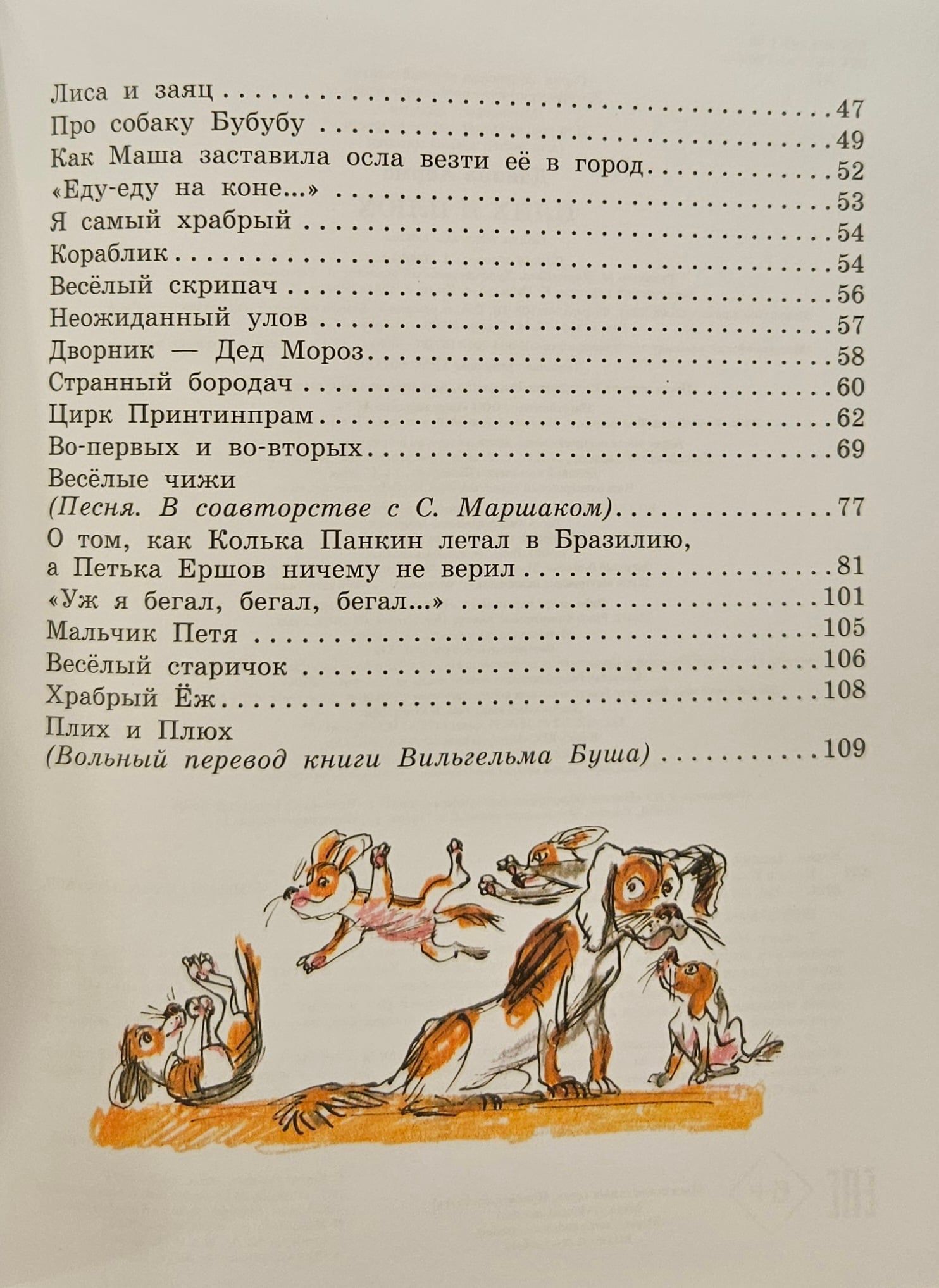 Лиса и заяц 47
Про собаку Бубубу 49
Как Маша заставила осла везти её в город 52
«Еду-еду на коне...» 53
Я самый храбрый 54
Кораблик 54
Весёлый скрипач 56
Неожиданный улов 57
Дворник — Дед Мороз 58
Странный бородач 60
Цирк Принтинпрам 62
Во-первых и во-вторых 69
Весёлые чижи
(Песня. В соавторстве с С. Маршаком) 77
О том, как Колька Панкин летал в Бразилию, а Петька Ершов ничему не верил 81
«Уж я бегал, бегал, бегал...» 101
Мальчик Петя 105
Весёлый старичок 106
Храбрый Ёж 108
Плих и Плюх
(Вольный перевод книги Вильгельма Буша) 109